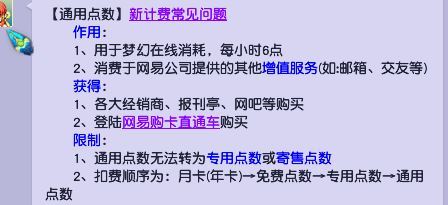 【通用点数】新计费常见问题
作用：
1、用于梦幻在线消耗，每小时6点
2、消费于网易公司提供的其他增值服务(如:邮箱、交友等)
获得：
1、各大经销商、报刊亭、网吧等购买
2、登陆网易购卡直通车购买
限制：
1、通用点数无法转为专用点数或寄售点数
2、扣费顺序为：月卡(年卡)→免费点数→专用点数→通用点数